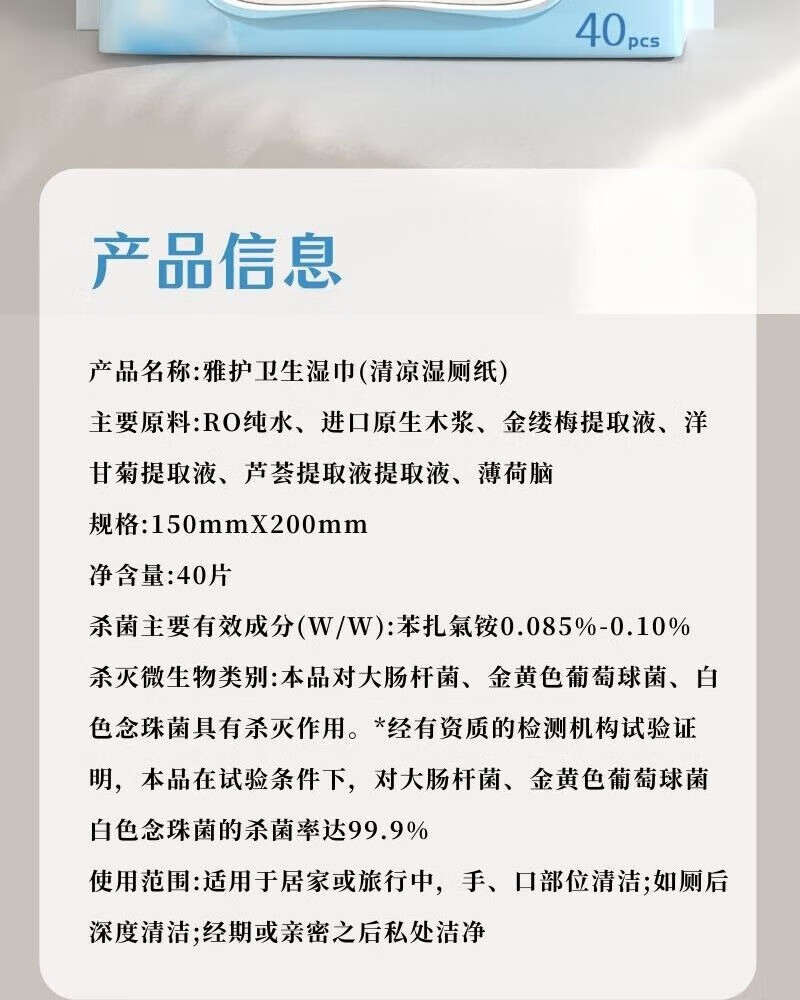 40pcs

产品信息

产品名称:雅护卫生湿巾(清凉湿厕纸)

主要原料:RO纯水、进口原生木浆、金缕梅提取液、洋甘菊提取液、芦荟提取液提取液、薄荷脑

规格:150mmX200mm

净含量:40片

杀菌主要有效成分(W/W):苯扎氯铵0.085%-0.10%

杀灭微生物类别:本品对大肠杆菌、金黄色葡萄球菌、白色念珠菌具有杀灭作用。*经有资质的检测机构试验证明，本品在试验条件下，对大肠杆菌、金黄色葡萄球菌白色念珠菌的杀菌率达99.9%

使用范围:适用于居家或旅行中，手、口部位清洁;如厕后深度清洁;经期或亲密之后私处洁净